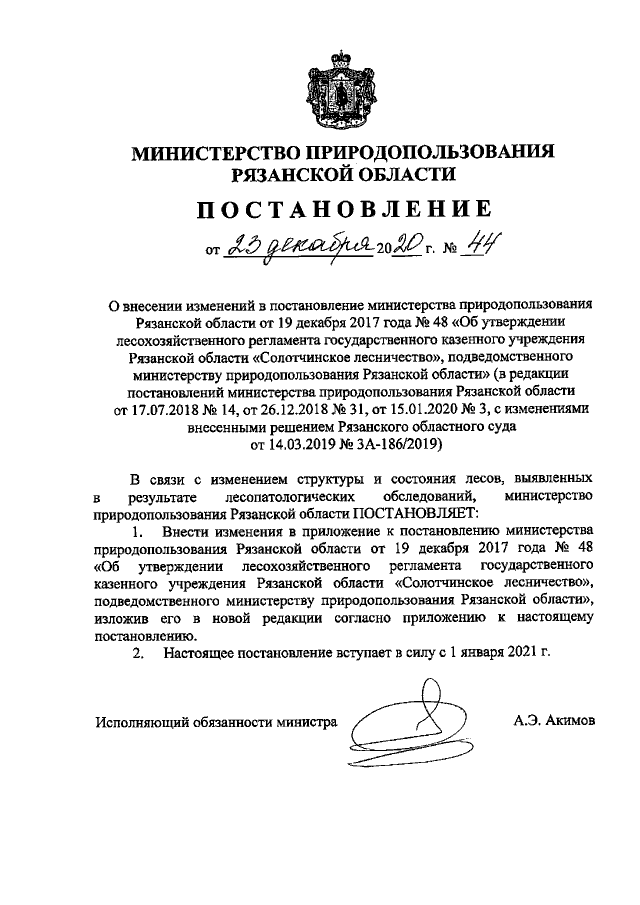 МИНИСТЕРСТВО ПРИРОДОПОЛЬЗОВАНИЯ РЯЗАНСКОЙ ОБЛАСТИ

ПОСТАНОВЛЕНИЕ

от 23 декабря 2020 г. № 44

О внесении изменений в постановление министерства природопользования Рязанской области от 19 декабря 2017 года № 48 «Об утверждении лесохозяйственного регламента государственного казенного учреждения Рязанской области «Солотчинское лесничество», подведомственного министерству природопользования Рязанской области» (в редакции постановлений министерства природопользования Рязанской области от 17.07.2018 № 14, от 26.12.2018 № 31, от 15.01.2020 № 3, с изменениями внесенными решением Рязанского областного суда от 14.03.2019 № 3А-186/2019)

В связи с изменением структуры и состояния лесов, выявленных в результате лесопатологических обследований, министерство природопользования Рязанской области ПОСТАНОВЛЯЕТ:

1. Внести изменения в приложение к постановлению министерства природопользования Рязанской области от 19 декабря 2017 года № 48 «Об утверждении лесохозяйственного регламента государственного казенного учреждения Рязанской области «Солотчинское лесничество», подведомственного министерству природопользования Рязанской области», изложив его в новой редакции согласно приложению к настоящему постановлению.

2. Настоящее постановление вступает в силу с 1 января 2021 г.

Исполняющий обязанности министра А.Э. Акимов